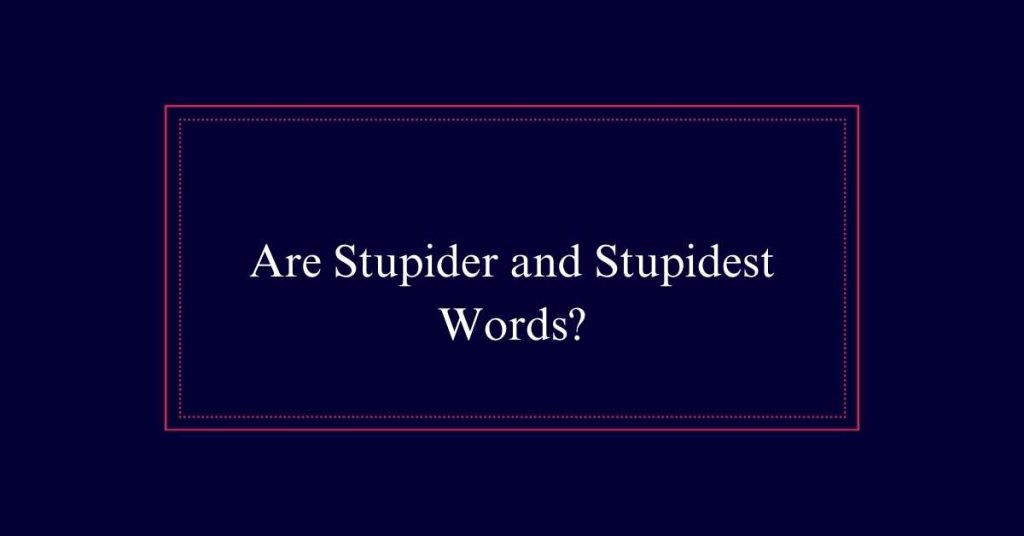 Are Stupider and Stupidest Words?